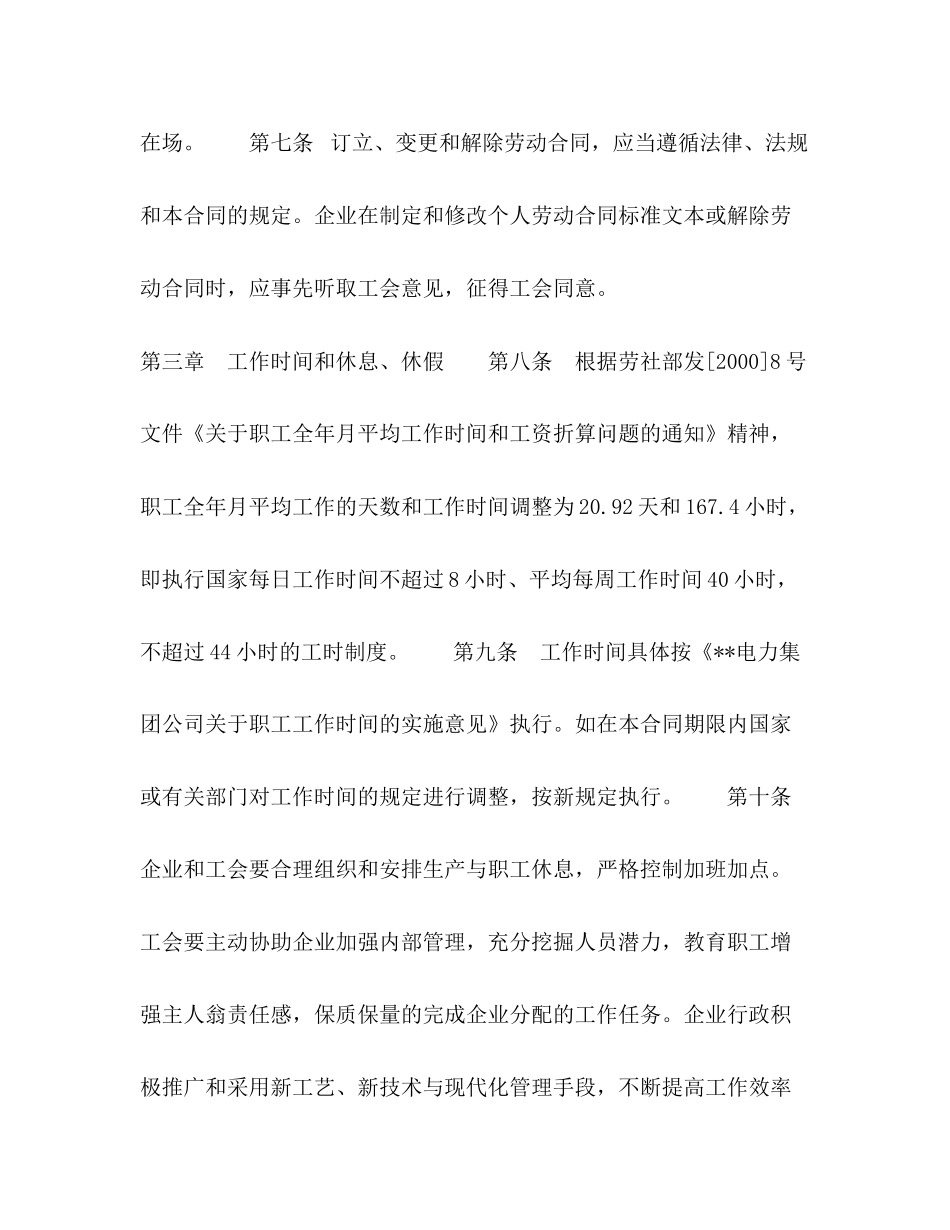 在场。　　第七条　订立、变更和解除劳动合同，应当遵循法律、法规和本合同的规定。企业在制定和修改个人劳动合同标准文本或解除劳动合同时，应事先听取工会意见，征得工会同意。

第三章　工作时间和休息、休假　　第八条　根据劳社部发[2000]8号文件《关于职工全年月平均工作时间和工资折算问题的通知》精神，职工全年月平均工作的天数和工作时间调整为20.92天和167.4小时，即执行国家每日工作时间不超过8小时、平均每周工作时间40小时，不超过44小时的工时制度。　　第九条　工作时间具体按《**电力集团公司关于职工工作时间的实施意见》执行。如在本合同期限内国家或有关部门对工作时间的规定进行调整，按新规定执行。　　第十条　企业和工会要合理组织和安排生产与职工休息，严格控制加班加点。工会要主动协助企业加强内部管理，充分挖掘人员潜力，教育职工增强主人翁责任感，保质保量的完成企业分配的工作任务。企业行政积极推广和采用新工艺、新技术与现代化管理手段，不断提高工作效率